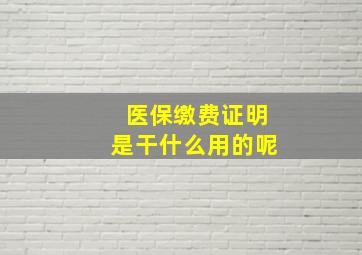 医保缴费证明
是干什么用的呢